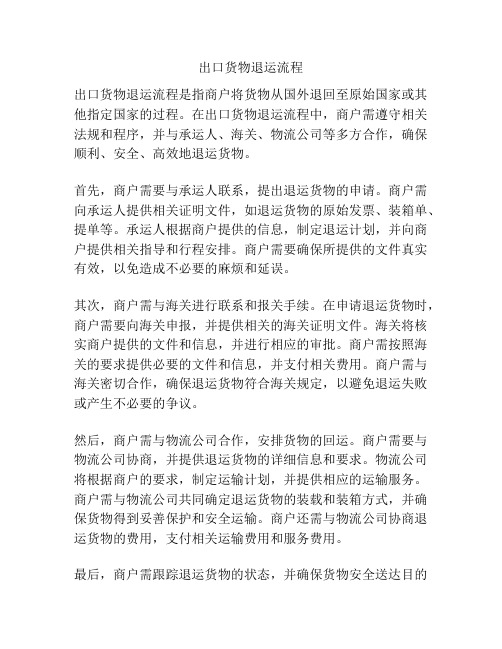 出口货物退运流程

出口货物退运流程是指商户将货物从国外退回至原始国家或其他指定国家的过程。在出口货物退运流程中，商户需遵守相关法规和程序，并与承运人、海关、物流公司等多方合作，确保顺利、安全、高效地退运货物。

首先，商户需要与承运人联系，提出退运货物的申请。商户需向承运人提供相关证明文件，如退运货物的原始发票、装箱单、提单等。承运人根据商户提供的信息，制定退运计划，并向商户提供相关指导和行程安排。商户需要确保所提供的文件真实有效，以免造成不必要的麻烦和延误。

其次，商户需与海关进行联系和报关手续。在申请退运货物时，商户需要向海关申报，并提供相关的海关证明文件。海关将核实商户提供的文件和信息，并进行相应的审批。商户需按照海关的要求提供必要的文件和信息，并支付相关费用。商户需与海关密切合作，确保退运货物符合海关规定，以避免退运失败或产生不必要的争议。

然后，商户需与物流公司合作，安排货物的回运。商户需要与物流公司协商，并提供退运货物的详细信息和要求。物流公司将根据商户的要求，制定运输计划，并提供相应的运输服务。商户需与物流公司共同确定退运货物的装载和装箱方式，并确保货物得到妥善保护和安全运输。商户还需与物流公司协商退运货物的费用，支付相关运输费用和服务费用。

最后，商户需跟踪退运货物的状态，并确保货物安全送达目的